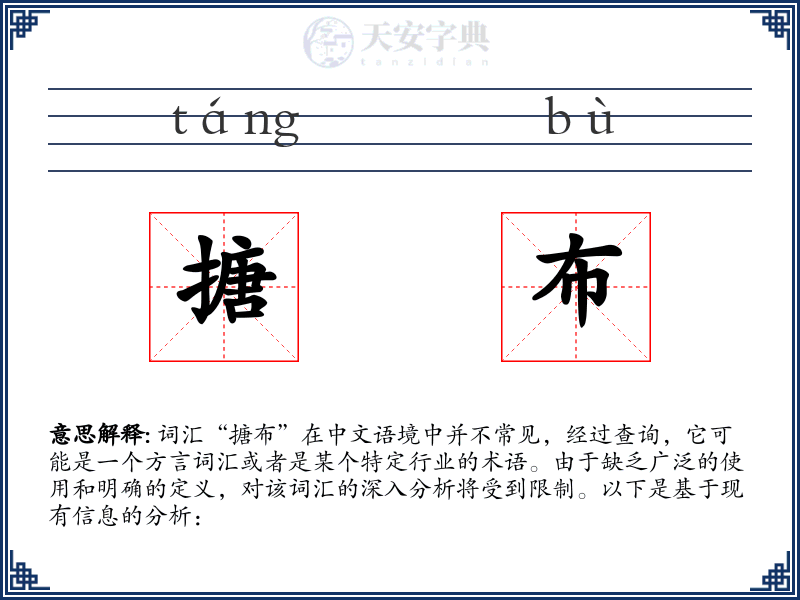 天安字典
tanzidian

táng bù

搪 布

意思解释: 词汇“搪布”在中文语境中并不常见，经过查询，它可能是一个方言词汇或者是某个特定行业的术语。由于缺乏广泛的使用和明确的定义，对该词汇的深入分析将受到限制。以下是基于现有信息的分析：